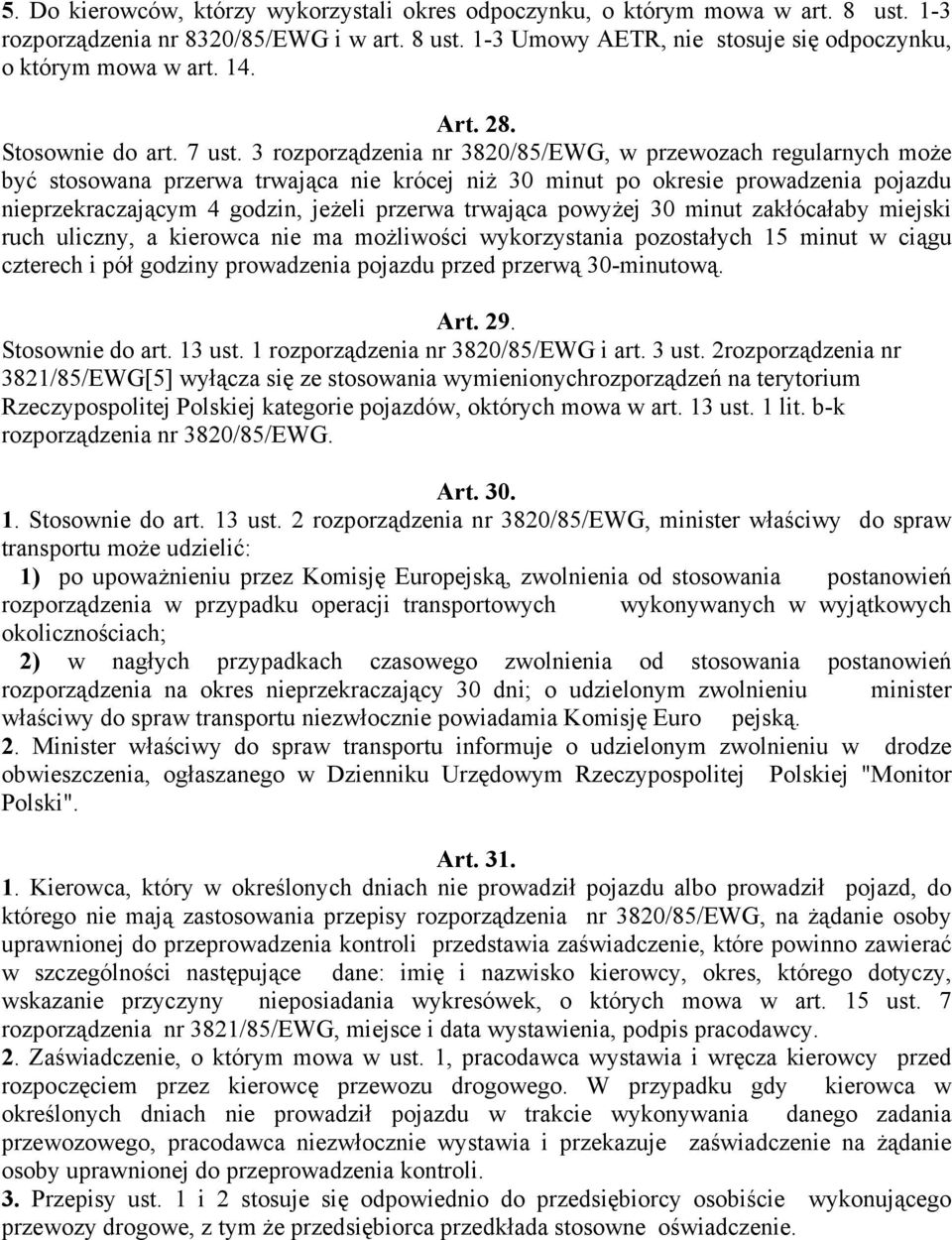 5. Do kierowców, którzy wykorzystali okres odpoczynku, o którym mowa w art. 8 ust. 1-3 rozporządzenia nr 8320/85/EWG i w art. 8 ust. 1-3 Umowy AETR, nie stosuje się odpoczynku, o którym mowa w art. 14.

Art. 28.

Stosownie do art. 7 ust. 3 rozporządzenia nr 3820/85/EWG, w przewozach regularnych może być stosowana przerwa trwająca nie krócej niż 30 minut po okresie prowadzenia pojazdu nieprzekraczającym 4 godzin, jeżeli przerwa trwająca powyżej 30 minut zakłócałaby miejski ruch uliczny, a kierowca nie ma możliwości wykorzystania pozostałych 15 minut w ciągu czterech i pół godziny prowadzenia pojazdu przed przerwą 30-minutową.

Art. 29.

Stosownie do art. 13 ust. 1 rozporządzenia nr 3820/85/EWG i art. 3 ust. 2rozporządzenia nr 3821/85/EWG[5] wyłącza się ze stosowania wymienionychrozporządzeń na terytorium Rzeczypospolitej Polskiej kategorie pojazdów, októrych mowa w art. 13 ust. 1 lit. b-k rozporządzenia nr 3820/85/EWG.

Art. 30.

1. Stosownie do art. 13 ust. 2 rozporządzenia nr 3820/85/EWG, minister właściwy do spraw transportu może udzielić:

1) po upoważnieniu przez Komisję Europejską, zwolnienia od stosowania postanowień rozporządzenia w przypadku operacji transportowych wykonywanych w wyjątkowych okolicznościach;

2) w nagłych przypadkach czasowego zwolnienia od stosowania postanowień rozporządzenia na okres nieprzekraczający 30 dni; o udzielonym zwolnieniu minister właściwy do spraw transportu niezwłocznie powiadamia Komisję Euro pejską.

2. Minister właściwy do spraw transportu informuje o udzielonym zwolnieniu w drodze obwieszczenia, ogłaszanego w Dzienniku Urzędowym Rzeczypospolitej Polskiej "Monitor Polski".

Art. 31.

1. Kierowca, który w określonych dniach nie prowadził pojazdu albo prowadził pojazd, do którego nie mają zastosowania przepisy rozporządzenia nr 3820/85/EWG, na żądanie osoby uprawnionej do przeprowadzenia kontroli przedstawia zaświadczenie, które powinno zawierać w szczególności następujące dane: imię i nazwisko kierowcy, okres, którego dotyczy, wskazanie przyczyny nieposiadania wykresówek, o których mowa w art. 15 ust. 7 rozporządzenia nr 3821/85/EWG, miejsce i data wystawienia, podpis pracodawcy.

2. Zaświadczenie, o którym mowa w ust. 1, pracodawca wystawia i wręcza kierowcy przed rozpoczęciem przez kierowcę przewozu drogowego. W przypadku gdy kierowca w określonych dniach nie prowadził pojazdu w trakcie wykonywania danego zadania przewozowego, pracodawca niezwłocznie wystawia i przekazuje zaświadczenie na żądanie osoby uprawnionej do przeprowadzenia kontroli.

3. Przepisy ust. 1 i 2 stosuje się odpowiednio do przedsiębiorcy osobiście wykonującego przewozy drogowe, z tym że przedsiębiorca przedkłada stosowne oświadczenie.